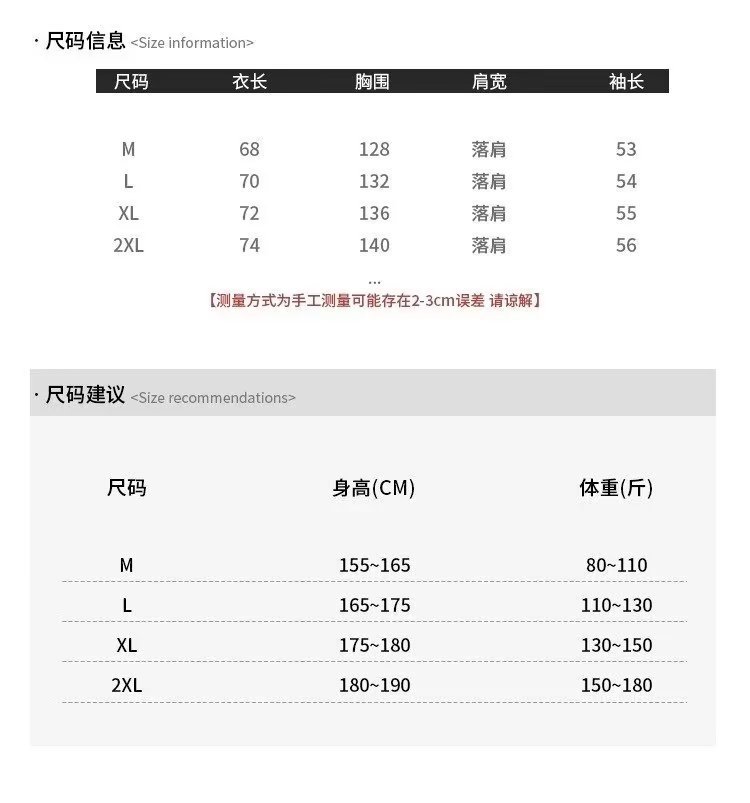 · 尺码信息 <Size information>

| 尺码 | 衣长 | 胸围 | 肩宽 | 袖长 |
|---|---|---|---|---|
| M | 68 | 128 | 落肩 | 53 |
| L | 70 | 132 | 落肩 | 54 |
| XL | 72 | 136 | 落肩 | 55 |
| 2XL | 74 | 140 | 落肩 | 56 |

...

【测量方式为手工测量可能存在2-3cm误差 请谅解】

· 尺码建议 <Size recommendations>

| 尺码 | 身高(CM) | 体重(斤) |
|---|---|---|
| M | 155~165 | 80~110 |
| L | 165~175 | 110~130 |
| XL | 175~180 | 130~150 |
| 2XL | 180~190 | 150~180 |